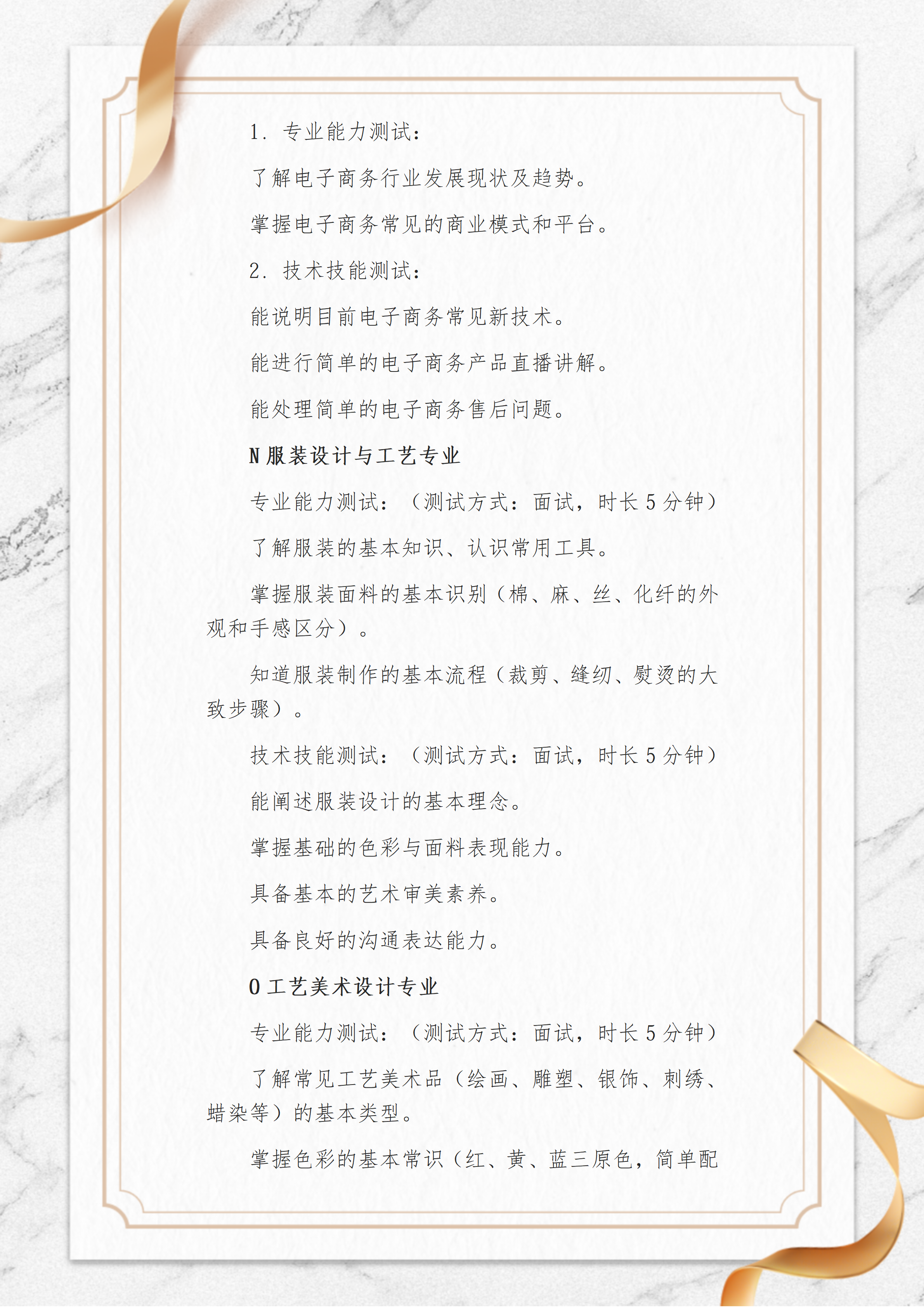 1.专业能力测试：

了解电子商务行业发展现状及趋势。

掌握电子商务常见的商业模式和平台。

2.技术技能测试：

能说明目前电子商务常见新技术。

能进行简单的电子商务产品直播讲解。

能处理简单的电子商务售后问题。

N服装设计与工艺专业

专业能力测试：（测试方式：面试，时长5分钟）

了解服装的基本知识、认识常用工具。

掌握服装面料的基本识别（棉、麻、丝、化纤的外观和手感区分）。

知道服装制作的基本流程（裁剪、缝纫、熨烫的大致步骤）。

技术技能测试：（测试方式：面试，时长5分钟）

能阐述服装设计的基本理念。

掌握基础的色彩与面料表现能力。

具备基本的艺术审美素养。

具备良好的沟通表达能力。

O工艺美术设计专业

专业能力测试：（测试方式：面试，时长5分钟）

了解常见工艺美术品（绘画、雕塑、银饰、刺绣、蜡染等）的基本类型。

掌握色彩的基本常识（红、黄、蓝三原色，简单配